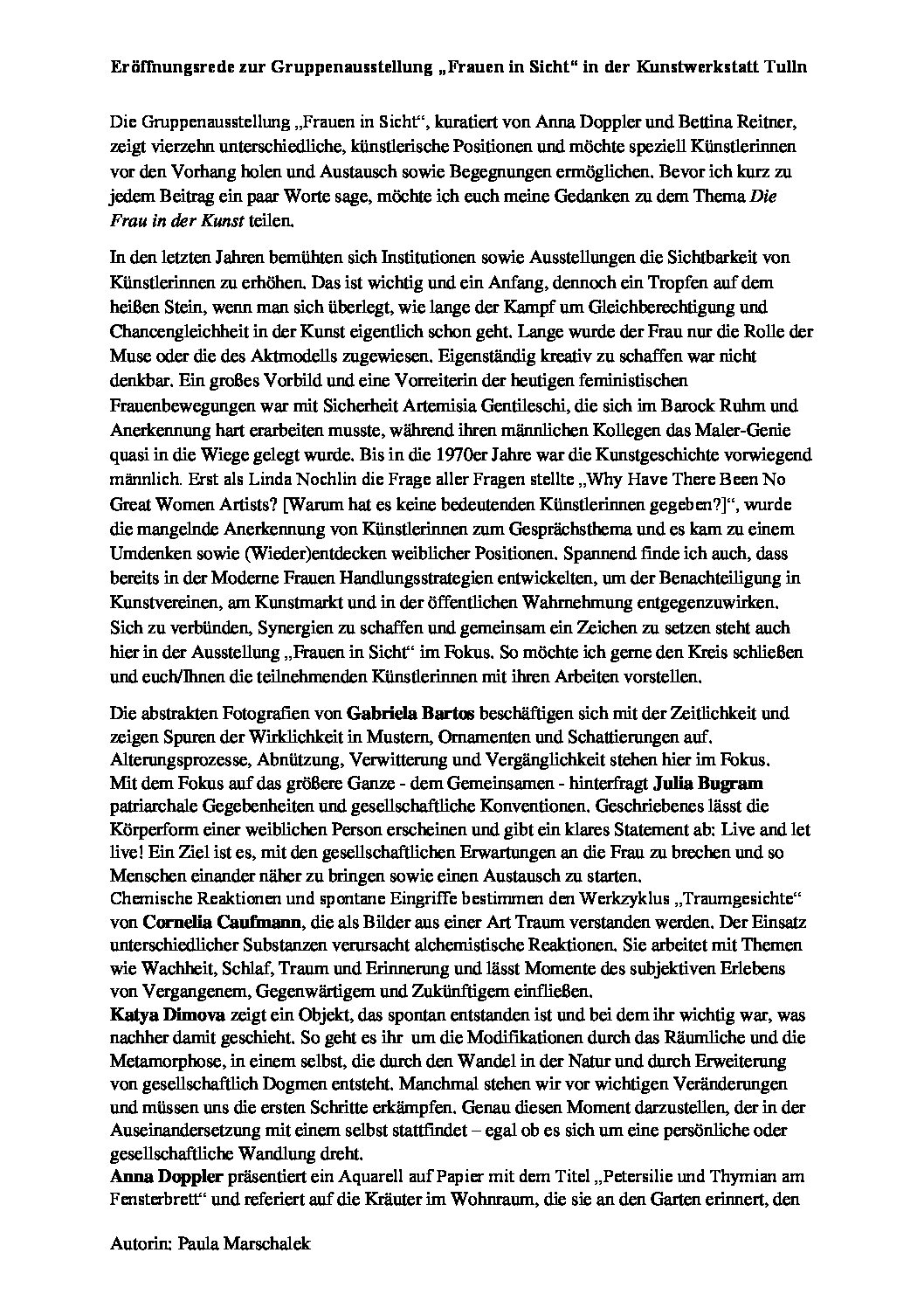 Eröffnungsrede zur Gruppenausstellung „Frauen in Sicht“ in der Kunstwerkstatt Tulln

Die Gruppenausstellung „Frauen in Sicht“, kuratiert von Anna Doppler und Bettina Reitner, zeigt vierzehn unterschiedliche, künstlerische Positionen und möchte speziell Künstlerinnen vor den Vorhang holen und Austausch sowie Begegnungen ermöglichen. Bevor ich kurz zu jedem Beitrag ein paar Worte sage, möchte ich euch meine Gedanken zu dem Thema Die Frau in der Kunst teilen.

In den letzten Jahren bemühten sich Institutionen sowie Ausstellungen die Sichtbarkeit von Künstlerinnen zu erhöhen. Das ist wichtig und ein Anfang, dennoch ein Tropfen auf dem heißen Stein, wenn man sich überlegt, wie lange der Kampf um Gleichberechtigung und Chancengleichheit in der Kunst eigentlich schon geht. Lange wurde der Frau nur die Rolle der Muse oder die des Aktmodells zugewiesen. Eigenständig kreativ zu schaffen war nicht denkbar. Ein großes Vorbild und eine Vorreiterin der heutigen feministischen Frauenbewegungen war mit Sicherheit Artemisia Gentileschi, die sich im Barock Ruhm und Anerkennung hart erarbeiten musste, während ihren männlichen Kollegen das Maler-Genie quasi in die Wiege gelegt wurde. Bis in die 1970er Jahre war die Kunstgeschichte vorwiegend männlich. Erst als Linda Nochlin die Frage aller Fragen stellte „Why Have There Been No Great Women Artists? [Warum hat es keine bedeutenden Künstlerinnen gegeben?]“, wurde die mangelnde Anerkennung von Künstlerinnen zum Gesprächsthema und es kam zu einem Umdenken sowie (Wieder)entdecken weiblicher Positionen. Spannend finde ich auch, dass bereits in der Moderne Frauen Handlungsstrategien entwickelten, um der Benachteiligung in Kunstvereinen, am Kunstmarkt und in der öffentlichen Wahrnehmung entgegenzuwirken. Sich zu verbünden, Synergien zu schaffen und gemeinsam ein Zeichen zu setzen steht auch hier in der Ausstellung „Frauen in Sicht“ im Fokus. So möchte ich gerne den Kreis schließen und euch/Ihnen die teilnehmenden Künstlerinnen mit ihren Arbeiten vorstellen.

Die abstrakten Fotografien von Gabriela Bartos beschäftigen sich mit der Zeitlichkeit und zeigen Spuren der Wirklichkeit in Mustern, Ornamenten und Schattierungen auf. Alterungsprozesse, Abnützung, Verwitterung und Vergänglichkeit stehen hier im Fokus.
Mit dem Fokus auf das größere Ganze - dem Gemeinsamen - hinterfragt Julia Bugram patriarchale Gegebenheiten und gesellschaftliche Konventionen. Geschriebenes lässt die Körperform einer weiblichen Person erscheinen und gibt ein klares Statement ab: Live and let live! Ein Ziel ist es, mit den gesellschaftlichen Erwartungen an die Frau zu brechen und so Menschen einander näher zu bringen sowie einen Austausch zu starten.
Chemische Reaktionen und spontane Eingriffe bestimmen den Werkzyklus „Traumgesichte“ von Cornelia Caufmann, die als Bilder aus einer Art Traum verstanden werden. Der Einsatz unterschiedlicher Substanzen verursacht alchemistische Reaktionen. Sie arbeitet mit Themen wie Wachheit, Schlaf, Traum und Erinnerung und lässt Momente des subjektiven Erlebens von Vergangenem, Gegenwärtigem und Zukünftigem einfließen.
Katya Dimova zeigt ein Objekt, das spontan entstanden ist und bei dem ihr wichtig war, was nachher damit geschieht. So geht es ihr um die Modifikationen durch das Räumliche und die Metamorphose, in einem selbst, die durch den Wandel in der Natur und durch Erweiterung von gesellschaftlich Dogmen entsteht. Manchmal stehen wir vor wichtigen Veränderungen und müssen uns die ersten Schritte erkämpfen. Genau diesen Moment darzustellen, der in der Auseinandersetzung mit einem selbst stattfindet – egal ob es sich um eine persönliche oder gesellschaftliche Wandlung dreht.
Anna Doppler präsentiert ein Aquarell auf Papier mit dem Titel „Petersilie und Thymian am Fensterbrett“ und referiert auf die Kräuter im Wohnraum, die sie an den Garten erinnert, den

Autorin: Paula Marschalek